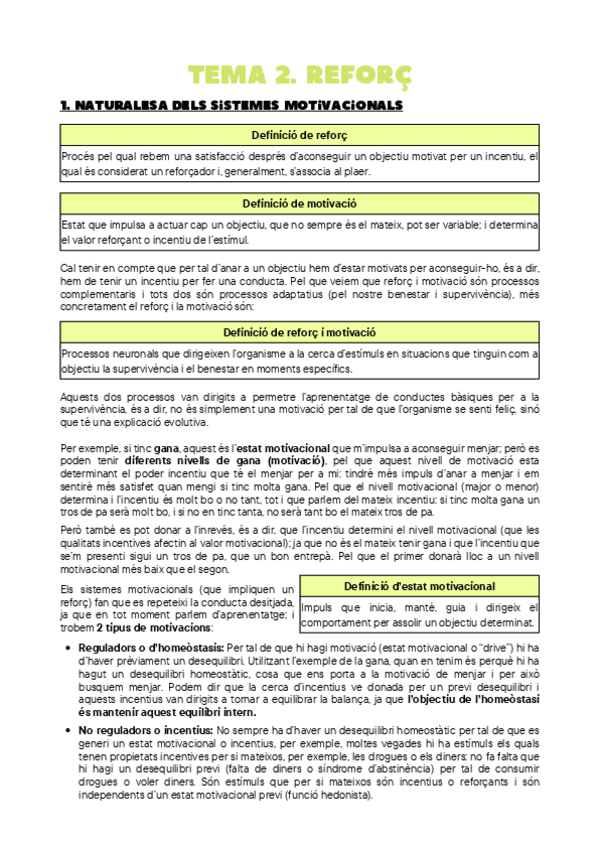 TEMA 2. REFORÇ

1. NATURALESA DELS SiSTEMES MOTiVACiONALS

| Definició de reforç |
|---|
| Procés pel qual rebem una satisfacció després d'aconseguir un objectiu motivat per un incentiu, el qual és considerat un reforçador i, generalment, s'associa al plaer. |

| Definició de motivació |
|---|
| Estat que impulsa a actuar cap un objectiu, que no sempre és el mateix, pot ser variable; i determina el valor reforçant o incentiu de l'estímul. |

Cal tenir en compte que per tal d'anar a un objectiu hem d'estar motivats per aconseguir-ho, és a dir, hem de tenir un incentiu per fer una conducta. Pel que veiem que reforç i motivació són processos complementaris i tots dos són processos adaptatius (pel nostre benestar i supervivència), més concretament el reforç i la motivació són:

| Definició de reforç i motivació |
|---|
| Processos neuronals que dirigeixen l'organisme a la cerca d'estímuls en situacions que tinguin com a objectiu la supervivència i el benestar en moments específics. |

Aquests dos processos van dirigits a permetre l'aprenentatge de conductes bàsiques per a la supervivència, és a dir, no és simplement una motivació per tal de que l'organisme se senti feliç, sinó que té una explicació evolutiva.

Per exemple, si tinc gana, aquest és l'estat motivacional que m'impulsa a aconseguir menjar; però es poden tenir diferents nivells de gana (motivació), pel que aquest nivell de motivació esta determinant el poder incentiu que té el menjar per a mi: tindré més impuls d'anar a menjar i em sentiré més satisfet quan mengi si tinc molta gana. Pel que el nivell motivacional (major o menor) determina i l'incentiu és molt bo o no tant, tot i que parlem del mateix incentiu: si tinc molta gana un tros de pa serà molt bo, i si no en tinc tanta, no serà tant bo el mateix tros de pa.

Però també es pot donar a l'inrevés, és a dir, que l'incentiu determini el nivell motivacional (que les qualitats incentives afectin al valor motivacional); ja que no és el mateix tenir gana i que l'incentiu que se'm presenti sigui un tros de pa, que un bon entrepà. Pel que el primer donarà lloc a un nivell motivacional més baix que el segon.

Els sistemes motivacionals (que impliquen un reforç) fan que es repeteixi la conducta desitjada, ja que en tot moment parlem d'aprenentatge; i trobem 2 tipus de motivacions:

| Definició d'estat motivacional |
|---|
| Impuls que inicia, manté, guia i dirigeix el comportament per assolir un objectiu determinat. |

• Reguladors o d'homeòstasis: Per tal de que hi hagi motivació (estat motivacional o "drive") hi ha d'haver prèviament un desequilibri. Utilitzant l'exemple de la gana, quan en tenim és perquè hi ha hagut un desequilibri homeostàtic, cosa que ens porta a la motivació de menjar i per això busquem menjar. Podem dir que la cerca d'incentius ve donada per un previ desequilibri i aquests incentius van dirigits a tornar a equilibrar la balança, ja que l'objectiu de l'homeòstasi és mantenir aquest equilibri intern.

• No reguladors o incentius: No sempre ha d'haver un desequilibri homeostàtic per tal de que es generi un estat motivacional o incentius, per exemple, moltes vegades hi ha estímuls els quals tenen propietats incentives per si mateixos, per exemple, les drogues o els diners: no fa falta que hi hagi un desequilibri previ (falta de diners o síndrome d'abstinència) per tal de consumir drogues o voler diners. Són estímuls que per si mateixos són incentius o reforçants i són independents d'un estat motivacional previ (funció hedonista).